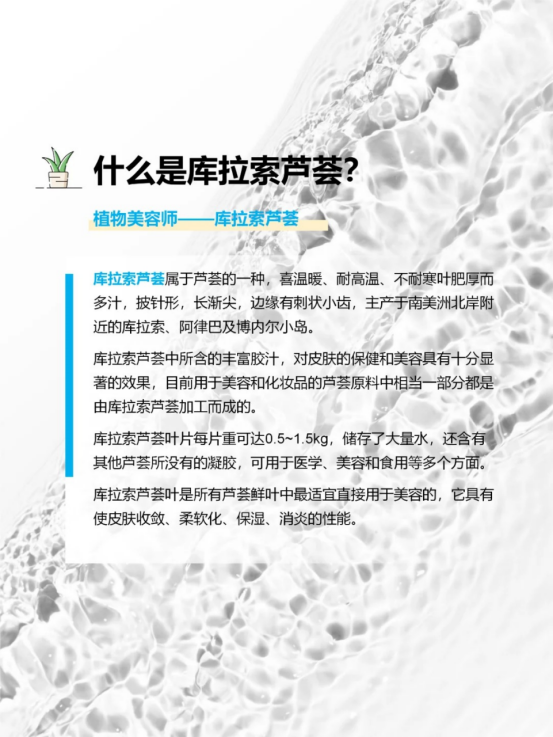 什么是库拉索芦荟?

植物美容师——库拉索芦荟

库拉索芦荟属于芦荟的一种，喜温暖、耐高温、不耐寒叶肥厚而多汁，披针形，长渐尖，边缘有刺状小齿，主产于南美洲北岸附近的库拉索、阿律巴及博内尔小岛。

库拉索芦荟中所含的丰富胶汁，对皮肤的保健和美容具有十分显著的效果，目前用于美容和化妆品的芦荟原料中相当一部分都是由库拉索芦荟加工而成的。

库拉索芦荟叶片每片重可达0.5~1.5kg，储存了大量水，还含有其他芦荟所没有的凝胶，可用于医学、美容和食用等多个方面。

库拉索芦荟叶是所有芦荟鲜叶中最适宜直接用于美容的，它具有使皮肤收敛、柔软化、保湿、消炎的性能。